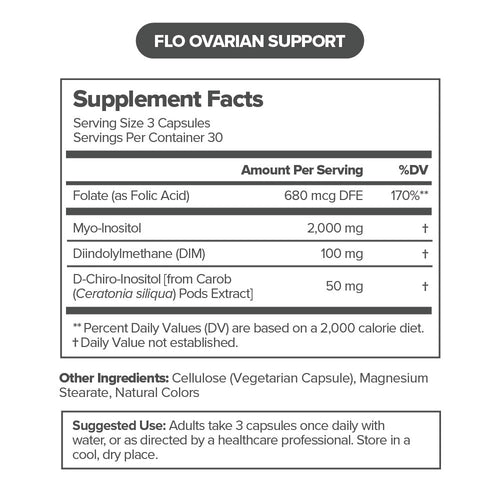 FLO OVARIAN SUPPORT

Supplement Facts
Serving Size 3 Capsules
Servings Per Container 30

| | Amount Per Serving | %DV |
|---|---|---|
| Folate (as Folic Acid) | 680 mcg DFE | 170%** |
| Myo-Inositol | 2,000 mg | † |
| Diindolylmethane (DIM) | 100 mg | † |
| D-Chiro-Inositol [from Carob (Ceratonia siliqua) Pods Extract] | 50 mg | † |

** Percent Daily Values (DV) are based on a 2,000 calorie diet.
† Daily Value not established.

Other Ingredients: Cellulose (Vegetarian Capsule), Magnesium Stearate, Natural Colors

Suggested Use: Adults take 3 capsules once daily with water, or as directed by a healthcare professional. Store in a cool, dry place.